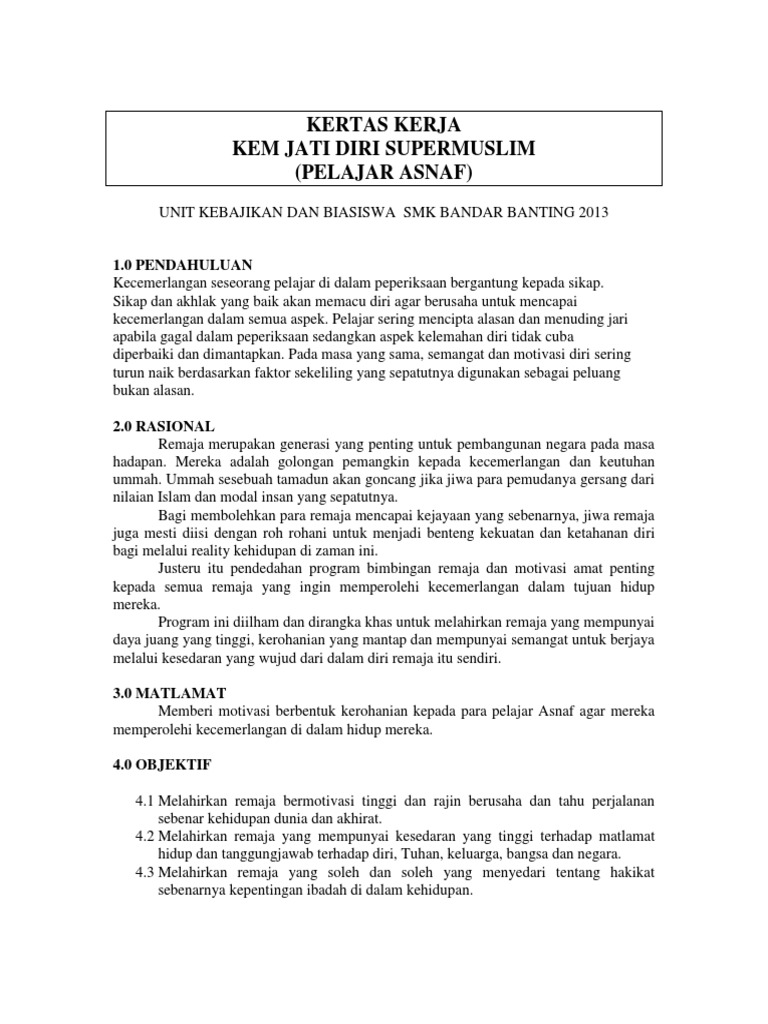 KERTAS KERJA
KEM JATI DIRI SUPERMUSLIM
(PELAJAR ASNAF)

UNIT KEBAJIKAN DAN BIASISWA SMK BANDAR BANTING 2013

1.0 PENDAHULUAN
Kecemerlangan seseorang pelajar di dalam peperiksaan bergantung kepada sikap. Sikap dan akhlak yang baik akan memacu diri agar berusaha untuk mencapai kecemerlangan dalam semua aspek. Pelajar sering mencipta alasan dan menuding jari apabila gagal dalam peperiksaan sedangkan aspek kelemahan diri tidak cuba diperbaiki dan dimantapkan. Pada masa yang sama, semangat dan motivasi diri sering turun naik berdasarkan faktor sekeliling yang sepatutnya digunakan sebagai peluang bukan alasan.

2.0 RASIONAL
Remaja merupakan generasi yang penting untuk pembangunan negara pada masa hadapan. Mereka adalah golongan pemangkin kepada kecemerlangan dan keutuhan ummah. Ummah sesebuah tamadun akan goncang jika jiwa para pemudanya gersang dari nilaian Islam dan modal insan yang sepatutnya.
Bagi membolehkan para remaja mencapai kejayaan yang sebenarnya, jiwa remaja juga mesti diisi dengan roh rohani untuk menjadi benteng kekuatan dan ketahanan diri bagi melalui reality kehidupan di zaman ini.
Justeru itu pendedahan program bimbingan remaja dan motivasi amat penting kepada semua remaja yang ingin memperolehi kecemerlangan dalam tujuan hidup mereka.
Program ini diilham dan dirangka khas untuk melahirkan remaja yang mempunyai daya juang yang tinggi, kerohanian yang mantap dan mempunyai semangat untuk berjaya melalui kesedaran yang wujud dari dalam diri remaja itu sendiri.

3.0 MATLAMAT
Memberi motivasi berbentuk kerohanian kepada para pelajar Asnaf agar mereka memperolehi kecemerlangan di dalam hidup mereka.

4.0 OBJEKTIF

4.1 Melahirkan remaja bermotivasi tinggi dan rajin berusaha dan tahu perjalanan sebenar kehidupan dunia dan akhirat.
4.2 Melahirkan remaja yang mempunyai kesedaran yang tinggi terhadap matlamat hidup dan tanggungjawab terhadap diri, Tuhan, keluarga, bangsa dan negara.
4.3 Melahirkan remaja yang soleh dan soleh yang menyedari tentang hakikat sebenarnya kepentingan ibadah di dalam kehidupan.